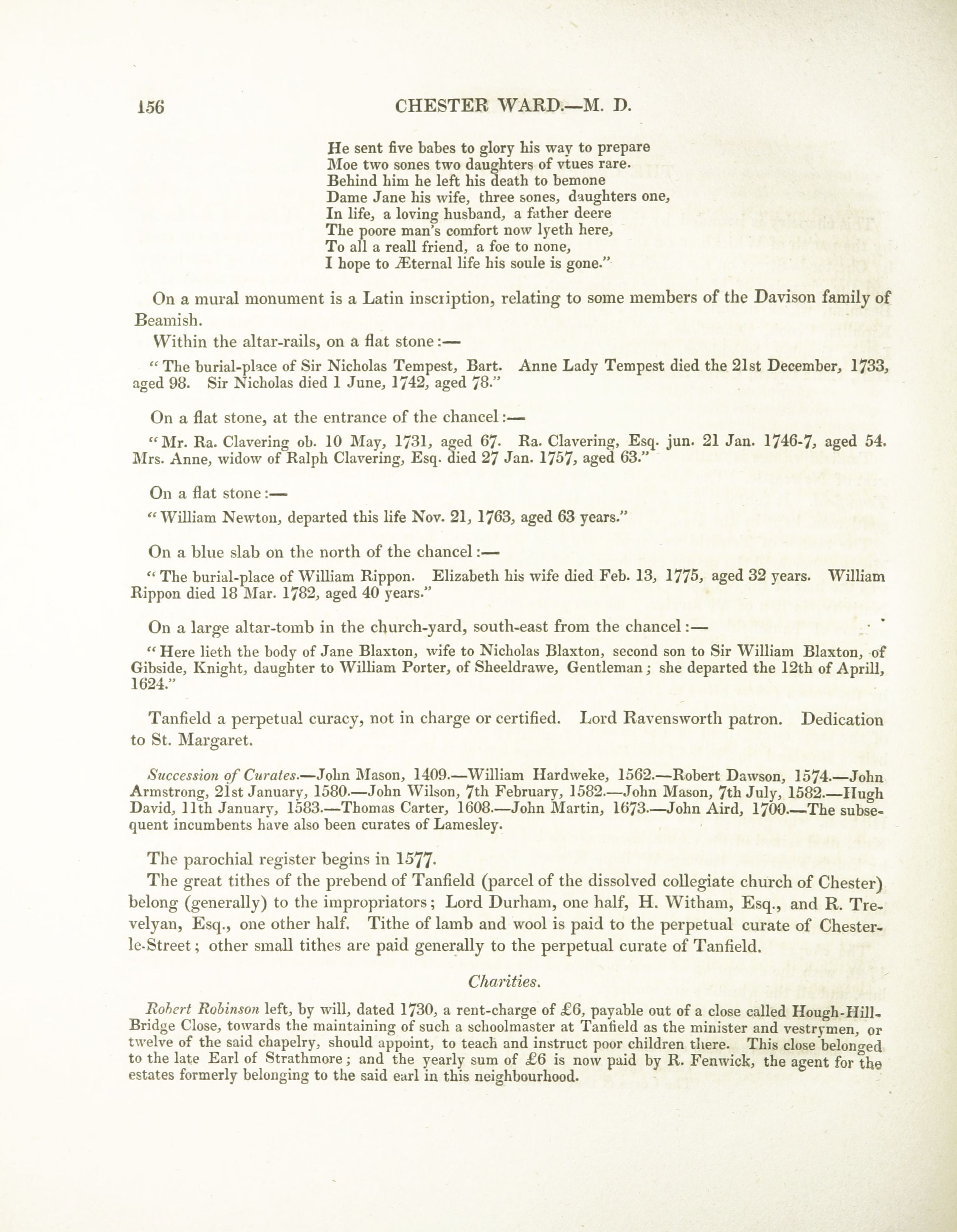 156 CHESTER WARD.—M. D.

He sent five babes to glory his way to prepare
Moe two sones two daughters of vtues rare.
Behind him he left his death to bemone
Dame Jane his wife, three sones, daughters one,
In life, a loving husband, a father deere
The poore man's comfort now lyeth here,
To all a reall friend, a foe to none,
I hope to Æternal life his soule is gone."

On a mural monument is a Latin inscription, relating to some members of the Davison family of Beamish.

Within the altar-rails, on a flat stone:—

"The burial-place of Sir Nicholas Tempest, Bart. Anne Lady Tempest died the 21st December, 1733, aged 98. Sir Nicholas died 1 June, 1742, aged 78."

On a flat stone, at the entrance of the chancel:—

"Mr. Ra. Clavering ob. 10 May, 1731, aged 67. Ra. Clavering, Esq. jun. 21 Jan. 1746-7, aged 54. Mrs. Anne, widow of Ralph Clavering, Esq. died 27 Jan. 1757, aged 63."

On a flat stone:—

"William Newton, departed this life Nov. 21, 1763, aged 63 years."

On a blue slab on the north of the chancel:—

"The burial-place of William Rippon. Elizabeth his wife died Feb. 13, 1775, aged 32 years. William Rippon died 18 Mar. 1782, aged 40 years."

On a large altar-tomb in the church-yard, south-east from the chancel:—

"Here lieth the body of Jane Blaxton, wife to Nicholas Blaxton, second son to Sir William Blaxton, of Gibside, Knight, daughter to William Porter, of Sheeldrawe, Gentleman; she departed the 12th of Aprill, 1624."

Tanfield a perpetual curacy, not in charge or certified. Lord Ravensworth patron. Dedication to St. Margaret.

Succession of Curates.—John Mason, 1409.—William Hardweke, 1562.—Robert Dawson, 1574.—John Armstrong, 21st January, 1580.—John Wilson, 7th February, 1582.—John Mason, 7th July, 1582.—Hugh David, 11th January, 1583.—Thomas Carter, 1608.—John Martin, 1673.—John Aird, 1700.—The subsequent incumbents have also been curates of Lamesley.

The parochial register begins in 1577.

The great tithes of the prebend of Tanfield (parcel of the dissolved collegiate church of Chester) belong (generally) to the impropriators; Lord Durham, one half, H. Witham, Esq., and R. Trevelyan, Esq., one other half. Tithe of lamb and wool is paid to the perpetual curate of Chester-le-Street; other small tithes are paid generally to the perpetual curate of Tanfield.

Charities.

Robert Robinson left, by will, dated 1730, a rent-charge of £6, payable out of a close called Hough-Hill-Bridge Close, towards the maintaining of such a schoolmaster at Tanfield as the minister and vestrymen, or twelve of the said chapelry, should appoint, to teach and instruct poor children there. This close belonged to the late Earl of Strathmore; and the yearly sum of £6 is now paid by R. Fenwick, the agent for the estates formerly belonging to the said earl in this neighbourhood.